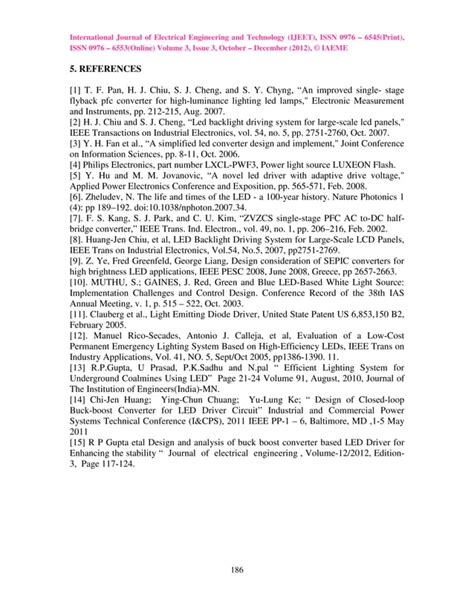 International Journal of Electrical Engineering and Technology (IJEET), ISSN 0976 – 6545(Print), ISSN 0976 – 6553(Online) Volume 3, Issue 3, October – December (2012), © IAEME

5. REFERENCES

[1] T. F. Pan, H. J. Chiu, S. J. Cheng, and S. Y. Chyng, "An improved single- stage flyback pfc converter for high-luminance lighting led lamps," Electronic Measurement and Instruments, pp. 212-215, Aug. 2007.
[2] H. J. Chiu and S. J. Cheng, "Led backlight driving system for large-scale lcd panels," IEEE Transactions on Industrial Electronics, vol. 54, no. 5, pp. 2751-2760, Oct. 2007.
[3] Y. H. Fan et al., "A simplified led converter design and implement," Joint Conference on Information Sciences, pp. 8-11, Oct. 2006.
[4] Philips Electronics, part number LXCL-PWF3, Power light source LUXEON Flash.
[5] Y. Hu and M. M. Jovanovic, "A novel led driver with adaptive drive voltage," Applied Power Electronics Conference and Exposition, pp. 565-571, Feb. 2008.
[6]. Zheludev, N. The life and times of the LED - a 100-year history. Nature Photonics 1 (4): pp 189–192. doi:10.1038/nphoton.2007.34.
[7]. F. S. Kang, S. J. Park, and C. U. Kim, "ZVZCS single-stage PFC AC to-DC half-bridge converter," IEEE Trans. Ind. Electron., vol. 49, no. 1, pp. 206–216, Feb. 2002.
[8]. Huang-Jen Chiu, et al, LED Backlight Driving System for Large-Scale LCD Panels, IEEE Trans on Industrial Electronics, Vol.54, No.5, 2007, pp2751-2769.
[9]. Z. Ye, Fred Greenfeld, George Liang, Design consideration of SEPIC converters for high brightness LED applications, IEEE PESC 2008, June 2008, Greece, pp 2657-2663.
[10]. MUTHU, S.; GAINES, J. Red, Green and Blue LED-Based White Light Source: Implementation Challenges and Control Design. Conference Record of the 38th IAS Annual Meeting, v. 1, p. 515 – 522, Oct. 2003.
[11]. Clauberg et al., Light Emitting Diode Driver, United State Patent US 6,853,150 B2, February 2005.
[12]. Manuel Rico-Secades, Antonio J. Calleja, et al, Evaluation of a Low-Cost Permanent Emergency Lighting System Based on High-Efficiency LEDs, IEEE Trans on Industry Applications, Vol. 41, NO. 5, Sept/Oct 2005, pp1386-1390. 11.
[13] R.P.Gupta, U Prasad, P.K.Sadhu and N.pal " Efficient Lighting System for Underground Coalmines Using LED" Page 21-24 Volume 91, August, 2010, Journal of The Institution of Engineers(India)-MN.
[14] Chi-Jen Huang; Ying-Chun Chuang; Yu-Lung Ke; " Design of Closed-loop Buck-boost Converter for LED Driver Circuit" Industrial and Commercial Power Systems Technical Conference (I&CPS), 2011 IEEE PP-1 – 6, Baltimore, MD ,1-5 May 2011
[15] R P Gupta etal Design and analysis of buck boost converter based LED Driver for Enhancing the stability " Journal of electrical engineering , Volume-12/2012, Edition-3, Page 117-124.

186